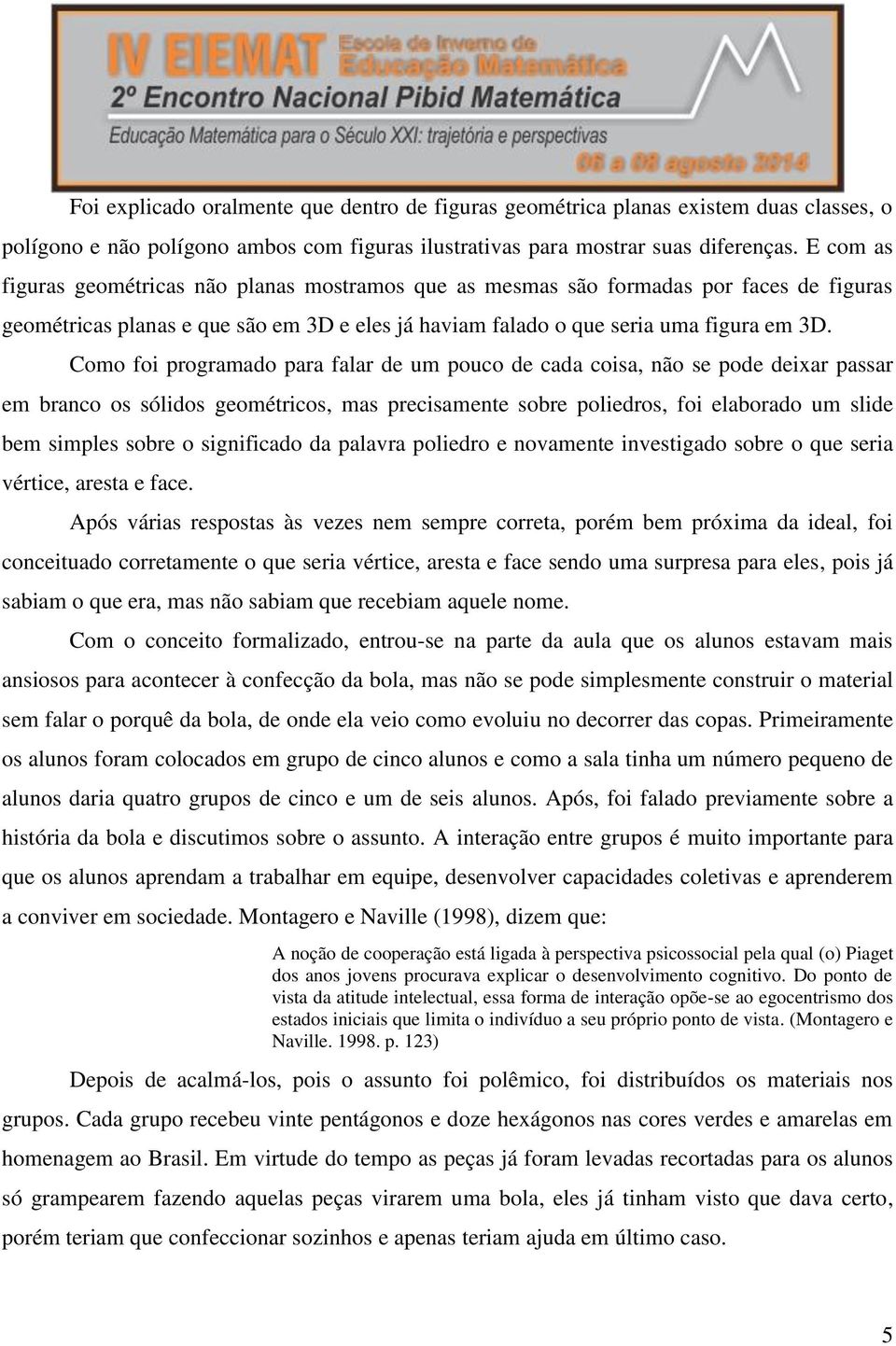 IV EIEMAT Escola de Inverno de Educação Matemática
2º Encontro Nacional Pibid Matemática
Educação Matemática para o Século XXI: trajetória e perspectivas
06 a 08 agosto 2014

Foi explicado oralmente que dentro de figuras geométrica planas existem duas classes, o polígono e não polígono ambos com figuras ilustrativas para mostrar suas diferenças. E com as figuras geométricas não planas mostramos que as mesmas são formadas por faces de figuras geométricas planas e que são em 3D e eles já haviam falado o que seria uma figura em 3D.

Como foi programado para falar de um pouco de cada coisa, não se pode deixar passar em branco os sólidos geométricos, mas precisamente sobre poliedros, foi elaborado um slide bem simples sobre o significado da palavra poliedro e novamente investigado sobre o que seria vértice, aresta e face.

Após várias respostas às vezes nem sempre correta, porém bem próxima da ideal, foi conceituado corretamente o que seria vértice, aresta e face sendo uma surpresa para eles, pois já sabiam o que era, mas não sabiam que recebiam aquele nome.

Com o conceito formalizado, entrou-se na parte da aula que os alunos estavam mais ansiosos para acontecer à confecção da bola, mas não se pode simplesmente construir o material sem falar o porquê da bola, de onde ela veio como evoluiu no decorrer das copas. Primeiramente os alunos foram colocados em grupo de cinco alunos e como a sala tinha um número pequeno de alunos daria quatro grupos de cinco e um de seis alunos. Após, foi falado previamente sobre a história da bola e discutimos sobre o assunto. A interação entre grupos é muito importante para que os alunos aprendam a trabalhar em equipe, desenvolver capacidades coletivas e aprenderem a conviver em sociedade. Montagero e Naville (1998), dizem que:

A noção de cooperação está ligada à perspectiva psicossocial pela qual (o) Piaget dos anos jovens procurava explicar o desenvolvimento cognitivo. Do ponto de vista da atitude intelectual, essa forma de interação opõe-se ao egocentrismo dos estados iniciais que limita o indivíduo a seu próprio ponto de vista. (Montagero e Naville. 1998. p. 123)

Depois de acalmá-los, pois o assunto foi polêmico, foi distribuídos os materiais nos grupos. Cada grupo recebeu vinte pentágonos e doze hexágonos nas cores verdes e amarelas em homenagem ao Brasil. Em virtude do tempo as peças já foram levadas recortadas para os alunos só grampearem fazendo aquelas peças virarem uma bola, eles já tinham visto que dava certo, porém teriam que confeccionar sozinhos e apenas teriam ajuda em último caso.

5